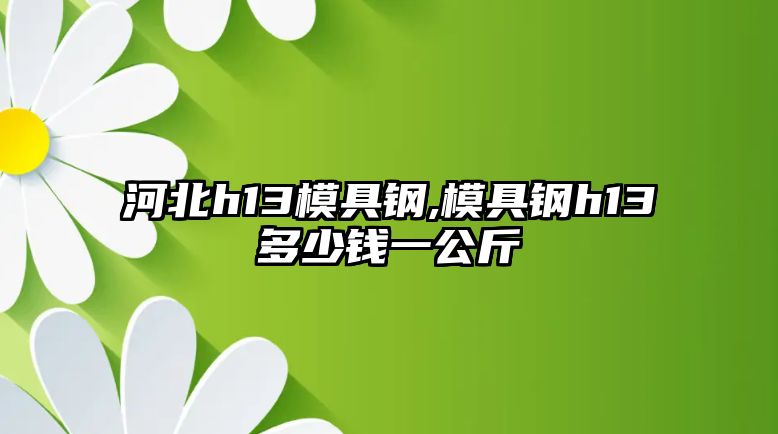 河北h13模具钢,模具钢h13多少钱一公斤